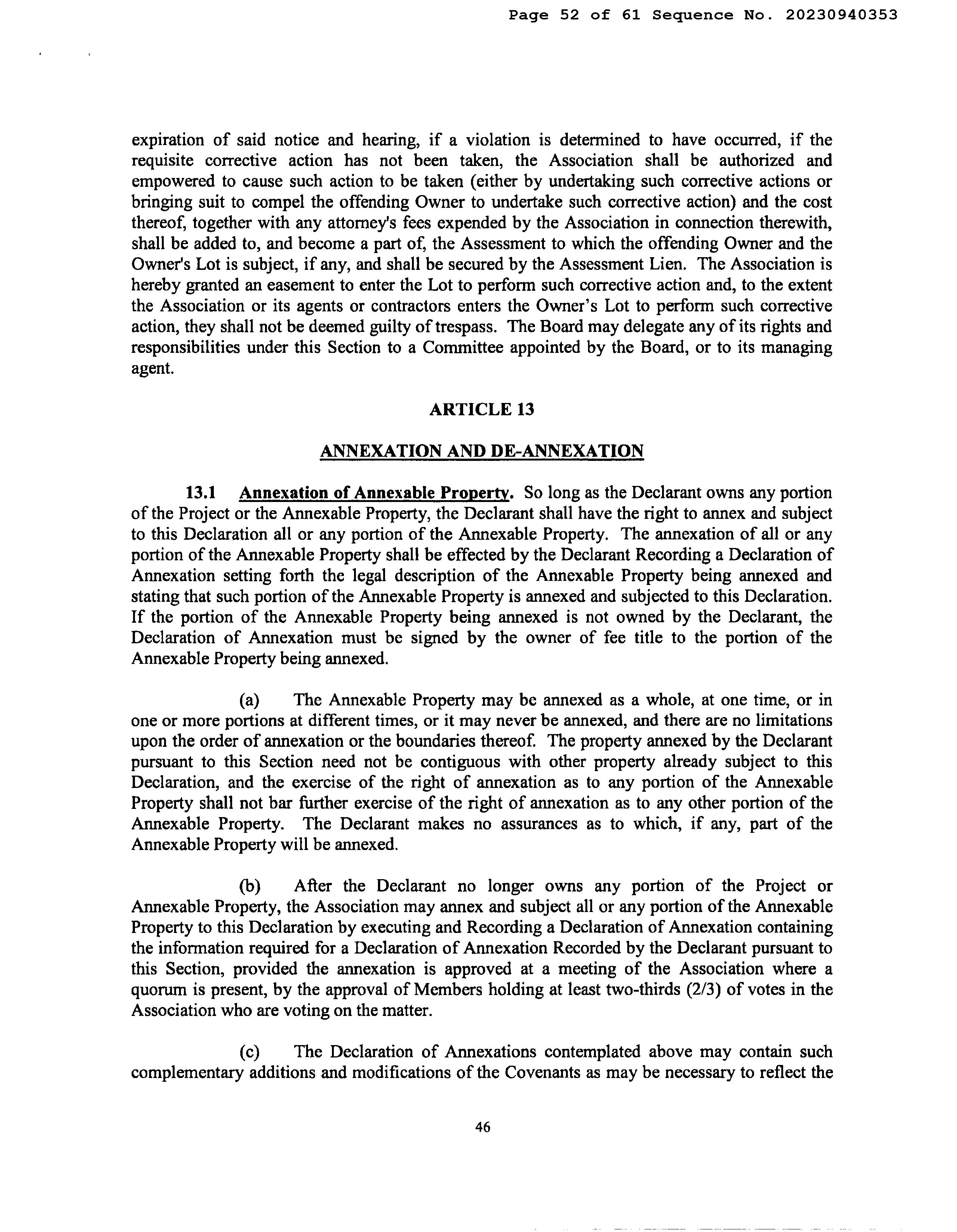 Page 52 of 61 Sequence No. 20230940353

expiration of said notice and hearing, if a violation is determined to have occurred, if the requisite corrective action has not been taken, the Association shall be authorized and empowered to cause such action to be taken (either by undertaking such corrective actions or bringing suit to compel the offending Owner to undertake such corrective action) and the cost thereof, together with any attorney's fees expended by the Association in connection therewith, shall be added to, and become a part of, the Assessment to which the offending Owner and the Owner's Lot is subject, if any, and shall be secured by the Assessment Lien. The Association is hereby granted an easement to enter the Lot to perform such corrective action and, to the extent the Association or its agents or contractors enters the Owner's Lot to perform such corrective action, they shall not be deemed guilty of trespass. The Board may delegate any of its rights and responsibilities under this Section to a Committee appointed by the Board, or to its managing agent.

ARTICLE 13

ANNEXATION AND DE-ANNEXATION

13.1 Annexation of Annexable Property. So long as the Declarant owns any portion of the Project or the Annexable Property, the Declarant shall have the right to annex and subject to this Declaration all or any portion of the Annexable Property. The annexation of all or any portion of the Annexable Property shall be effected by the Declarant Recording a Declaration of Annexation setting forth the legal description of the Annexable Property being annexed and stating that such portion of the Annexable Property is annexed and subjected to this Declaration. If the portion of the Annexable Property being annexed is not owned by the Declarant, the Declaration of Annexation must be signed by the owner of fee title to the portion of the Annexable Property being annexed.

(a) The Annexable Property may be annexed as a whole, at one time, or in one or more portions at different times, or it may never be annexed, and there are no limitations upon the order of annexation or the boundaries thereof. The property annexed by the Declarant pursuant to this Section need not be contiguous with other property already subject to this Declaration, and the exercise of the right of annexation as to any portion of the Annexable Property shall not bar further exercise of the right of annexation as to any other portion of the Annexable Property. The Declarant makes no assurances as to which, if any, part of the Annexable Property will be annexed.

(b) After the Declarant no longer owns any portion of the Project or Annexable Property, the Association may annex and subject all or any portion of the Annexable Property to this Declaration by executing and Recording a Declaration of Annexation containing the information required for a Declaration of Annexation Recorded by the Declarant pursuant to this Section, provided the annexation is approved at a meeting of the Association where a quorum is present, by the approval of Members holding at least two-thirds (2/3) of votes in the Association who are voting on the matter.

(c) The Declaration of Annexations contemplated above may contain such complementary additions and modifications of the Covenants as may be necessary to reflect the

46